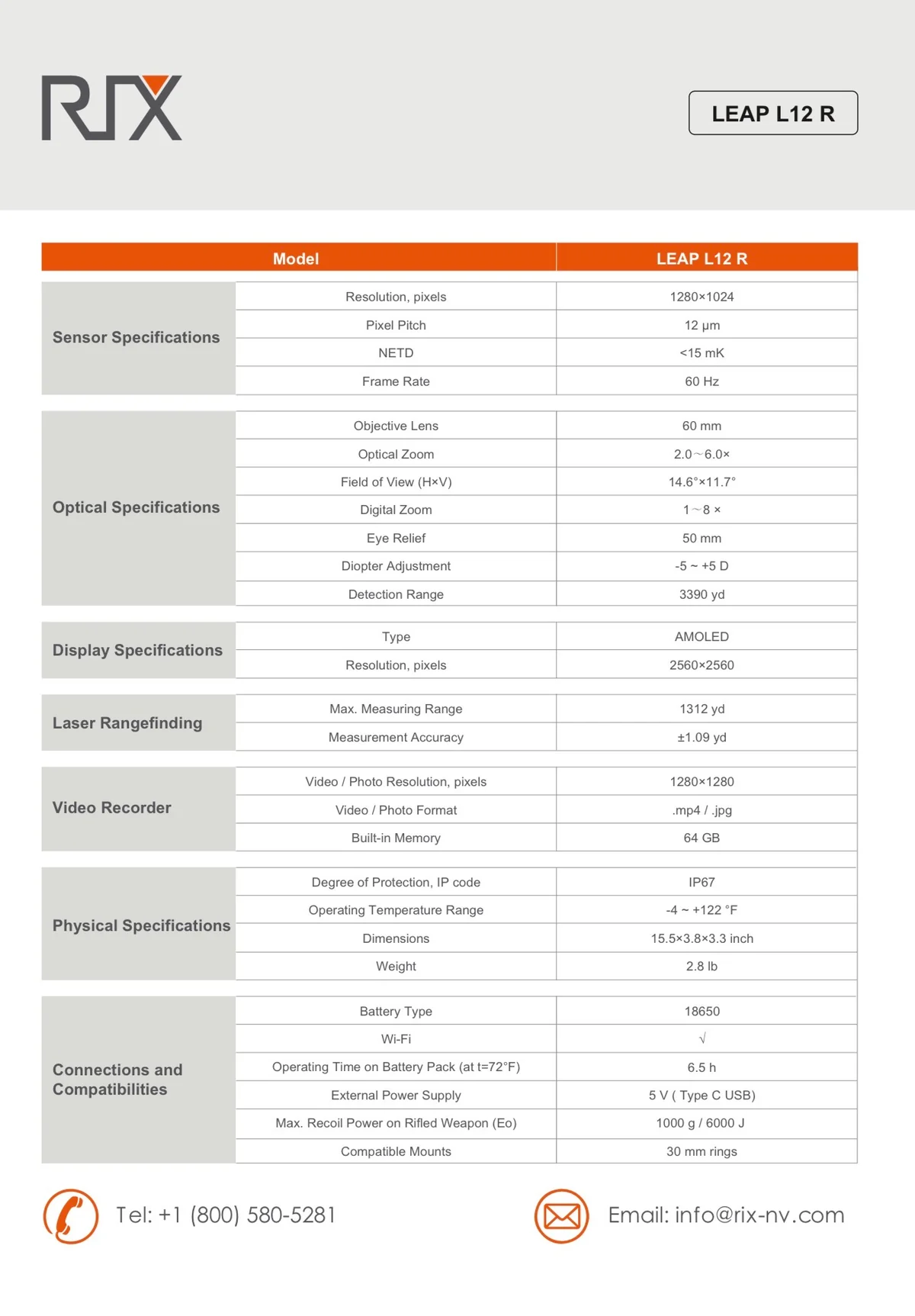 RIX

LEAP L12 R

| Model | | LEAP L12 R |
|---|---|---|
| Sensor Specifications | Resolution, pixels | 1280×1024 |
| | Pixel Pitch | 12 μm |
| | NETD | <15 mK |
| | Frame Rate | 60 Hz |
| Optical Specifications | Objective Lens | 60 mm |
| | Optical Zoom | 2.0～6.0× |
| | Field of View (H×V) | 14.6°×11.7° |
| | Digital Zoom | 1～8 × |
| | Eye Relief | 50 mm |
| | Diopter Adjustment | -5 ~ +5 D |
| | Detection Range | 3390 yd |
| Display Specifications | Type | AMOLED |
| | Resolution, pixels | 2560×2560 |
| Laser Rangefinding | Max. Measuring Range | 1312 yd |
| | Measurement Accuracy | ±1.09 yd |
| Video Recorder | Video / Photo Resolution, pixels | 1280×1280 |
| | Video / Photo Format | .mp4 / .jpg |
| | Built-in Memory | 64 GB |
| Physical Specifications | Degree of Protection, IP code | IP67 |
| | Operating Temperature Range | -4 ~ +122 °F |
| | Dimensions | 15.5×3.8×3.3 inch |
| | Weight | 2.8 lb |
| Connections and Compatibilities | Battery Type | 18650 |
| | Wi-Fi | √ |
| | Operating Time on Battery Pack (at t=72°F) | 6.5 h |
| | External Power Supply | 5 V ( Type C USB) |
| | Max. Recoil Power on Rifled Weapon (Eo) | 1000 g / 6000 J |
| | Compatible Mounts | 30 mm rings |

Tel: +1 (800) 580-5281

Email: info@rix-nv.com